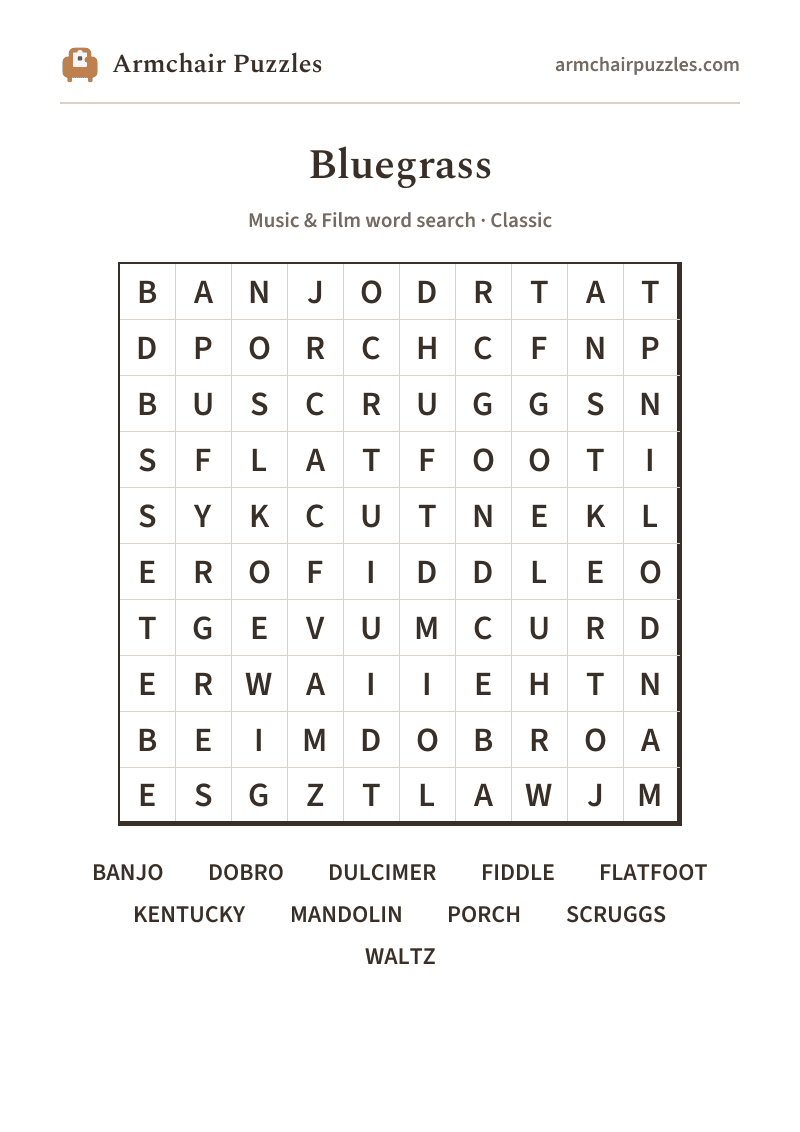 Armchair Puzzles

armchairpuzzles.com

Bluegrass

Music & Film word search · Classic

| B | A | N | J | O | D | R | T | A | T |
|---|---|---|---|---|---|---|---|---|---|
| D | P | O | R | C | H | C | F | N | P |
| B | U | S | C | R | U | G | G | S | N |
| S | F | L | A | T | F | O | O | T | I |
| S | Y | K | C | U | T | N | E | K | L |
| E | R | O | F | I | D | D | L | E | O |
| T | G | E | V | U | M | C | U | R | D |
| E | R | W | A | I | I | E | H | T | N |
| B | E | I | M | D | O | B | R | O | A |
| E | S | G | Z | T | L | A | W | J | M |

BANJO DOBRO DULCIMER FIDDLE FLATFOOT
KENTUCKY MANDOLIN PORCH SCRUGGS
WALTZ